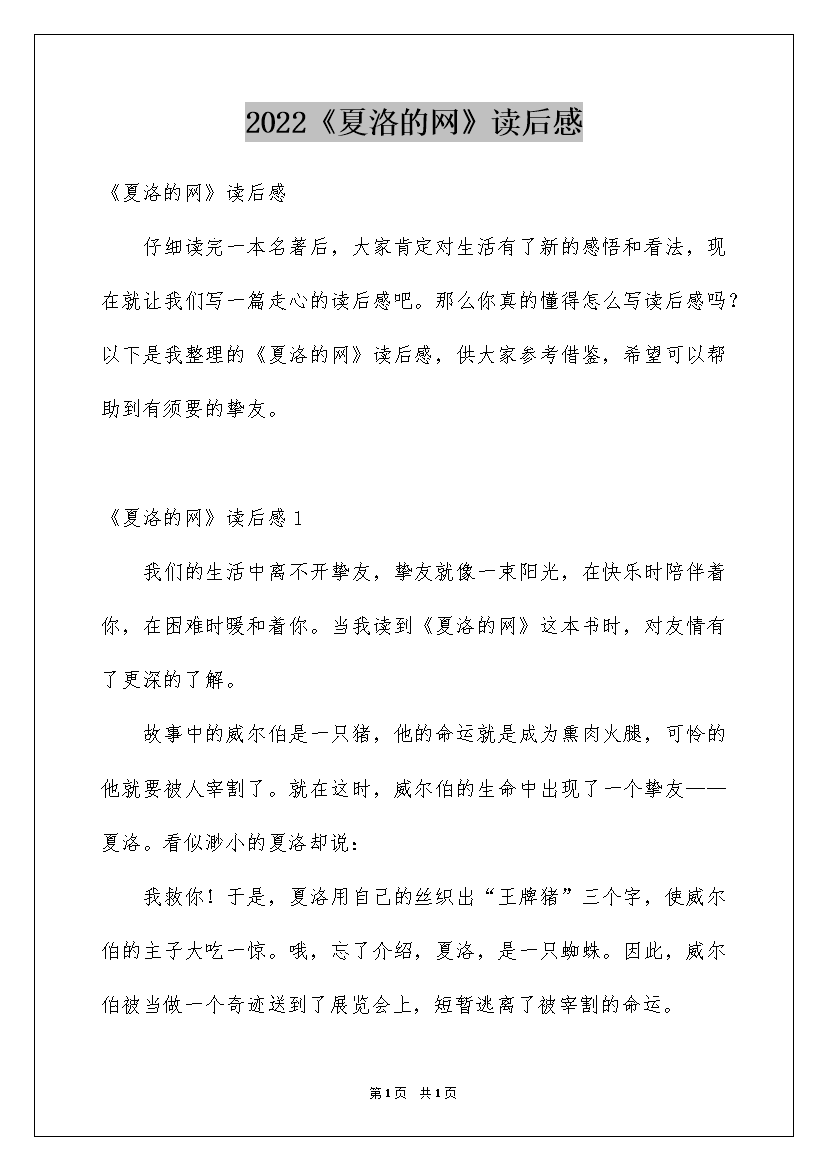 2022《夏洛的网》读后感

《夏洛的网》读后感

仔细读完一本名著后，大家肯定对生活有了新的感悟和看法，现在就让我们写一篇走心的读后感吧。那么你真的懂得怎么写读后感吗？以下是我整理的《夏洛的网》读后感，供大家参考借鉴，希望可以帮助到有须要的挚友。

《夏洛的网》读后感1

我们的生活中离不开挚友，挚友就像一束阳光，在快乐时陪伴着你，在困难时暖和着你。当我读到《夏洛的网》这本书时，对友情有了更深的了解。

故事中的威尔伯是一只猪，他的命运就是成为熏肉火腿，可怜的他就要被人宰割了。就在这时，威尔伯的生命中出现了一个挚友——夏洛。看似渺小的夏洛却说：

我救你！于是，夏洛用自己的丝织出“王牌猪”三个字，使威尔伯的主子大吃一惊。哦，忘了介绍，夏洛，是一只蜘蛛。因此，威尔伯被当做一个奇迹送到了展览会上，短暂逃离了被宰割的命运。

第1页 共1页